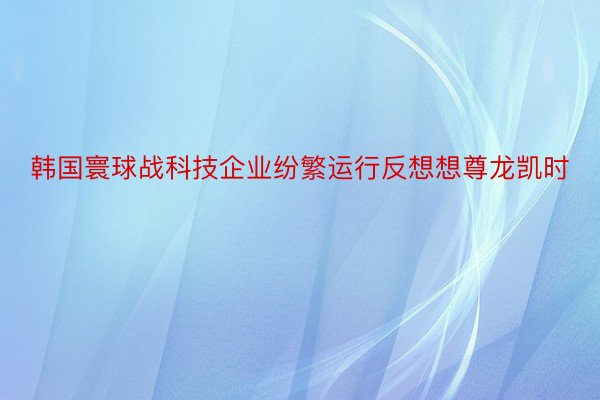 韩国寰球战科技企业纷繁运行反想想尊龙凯时